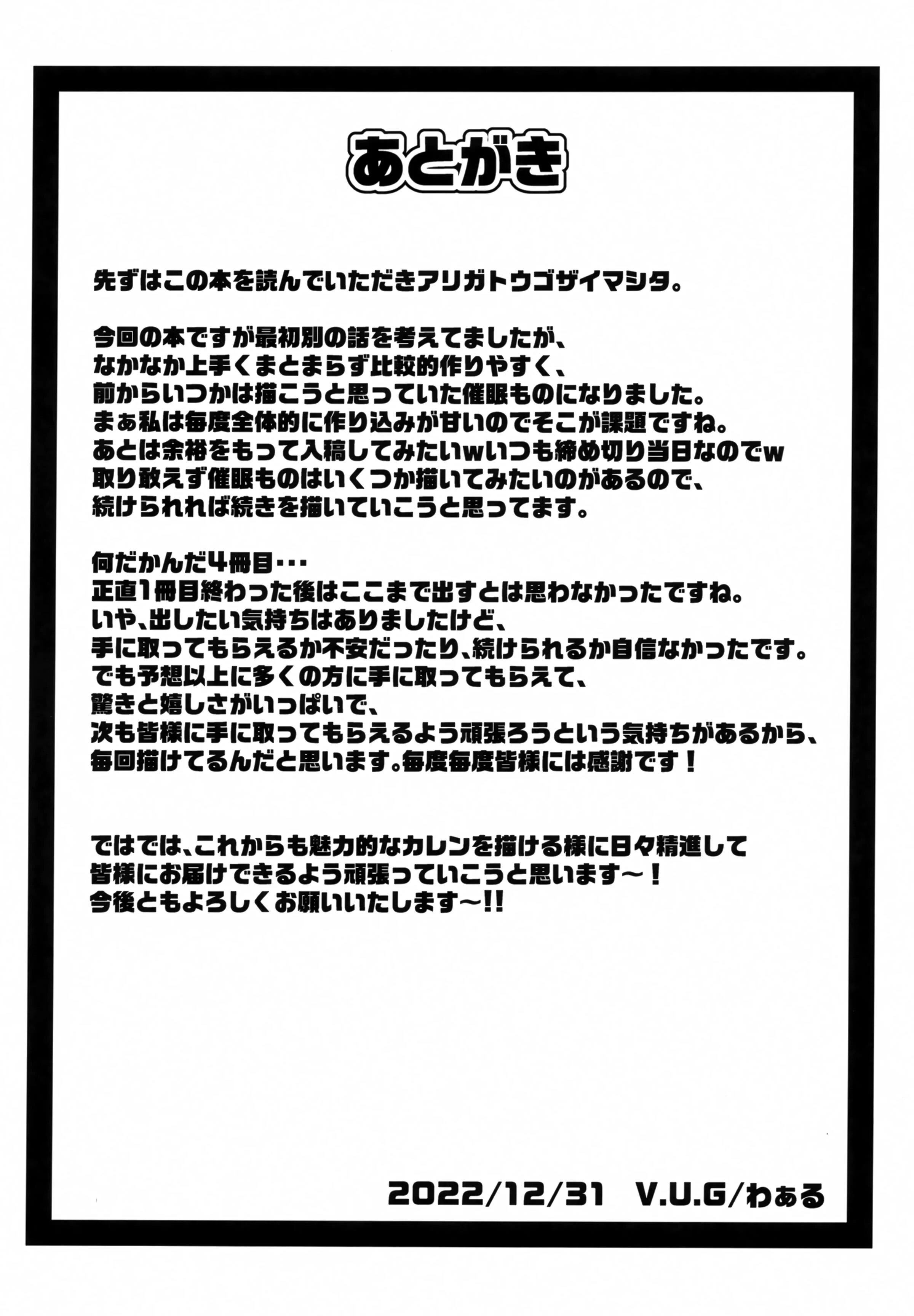 あとがき

先ずはこの本を読んでいただきアリガトウゴザイマシタ。

今回の本ですが最初別の話を考えてましたが、
なかなか上手くまとまらず比較的作りやすく、
前からいつかは描こうと思っていた催眠ものになりました。
まぁ私は毎度全体的に作り込みが甘いのでそこが課題ですね。
あとは余裕をもって入稿してみたいwいつも締め切り当日なのでw
取り敢えず催眠ものはいくつか描いてみたいのがあるので、
続けられれば続きを描いていこうと思ってます。

何だかんだ4冊目・・・
正直1冊目終わった後はここまで出すとは思わなかったですね。
いや、出したい気持ちはありましたけど、
手に取ってもらえるか不安だったり、続けられるか自信なかったです。
でも予想以上に多くの方に手に取ってもらえて、
驚きと嬉しさがいっぱいで、
次も皆様に手に取ってもらえるよう頑張ろうという気持ちがあるから、
毎回描けてるんだと思います。毎度毎度皆様には感謝です！

ではでは、これからも魅力的なカレンを描ける様に日々精進して
皆様にお届けできるよう頑張っていこうと思います～！
今後ともよろしくお願いいたします～!!

2022/12/31　V.U.G/わぁる